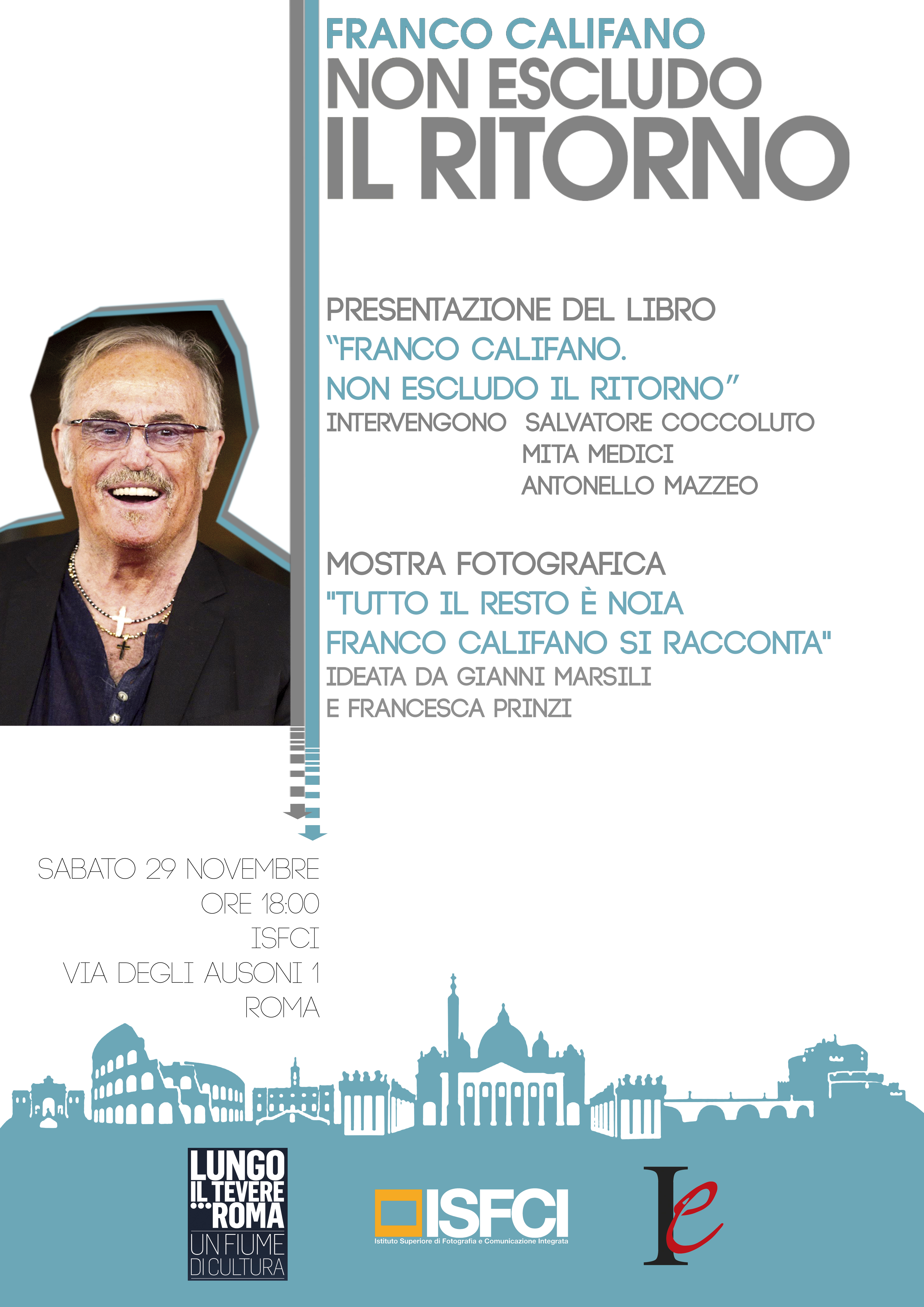 FRANCO CALIFANO
NON ESCLUDO
IL RITORNO

PRESENTAZIONE DEL LIBRO
"FRANCO CALIFANO.
NON ESCLUDO IL RITORNO"
INTERVENGONO SALVATORE COCCOLUTO
MITA MEDICI
ANTONELLO MAZZEO

MOSTRA FOTOGRAFICA
"TUTTO IL RESTO È NOIA
FRANCO CALIFANO SI RACCONTA"
IDEATA DA GIANNI MARSILI
E FRANCESCA PRINZI

SABATO 29 NOVEMBRE
ORE 18:00
ISFCI
VIA DEGLI AUSONI 1
ROMA

LUNGO
IL TEVERE
...ROMA
UN FIUME
DI CULTURA

ISFCI
Istituto Superiore di Fotografia e Comunicazione Integrata

Ie